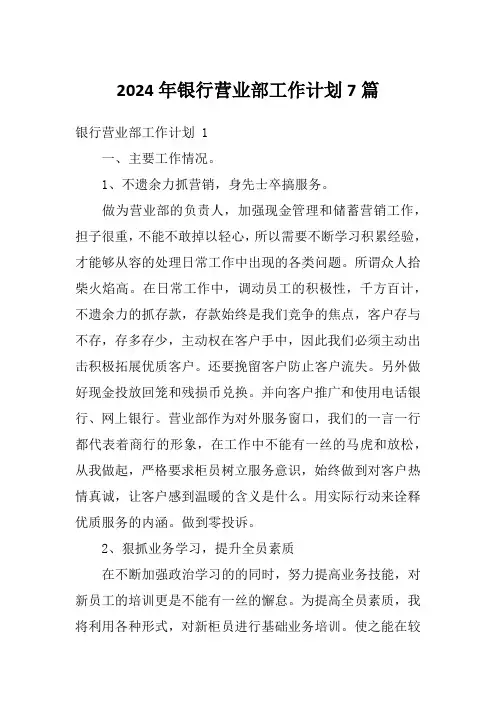 2024 年银行营业部工作计划 7 篇

银行营业部工作计划 1

一、主要工作情况。

1、不遗余力抓营销，身先士卒搞服务。

做为营业部的负责人，加强现金管理和储蓄营销工作，担子很重，不能不敢掉以轻心，所以需要不断学习积累经验，才能够从容的处理日常工作中出现的各类问题。所谓众人拾柴火焰高。在日常工作中，调动员工的积极性，千方百计，不遗余力的抓存款，存款始终是我们竞争的焦点，客户存与不存，存多存少，主动权在客户手中，因此我们必须主动出击积极拓展优质客户。还要挽留客户防止客户流失。另外做好现金投放回笼和残损币兑换。并向客户推广和使用电话银行、网上银行。营业部作为对外服务窗口，我们的一言一行都代表着商行的形象，在工作中不能有一丝的马虎和放松，从我做起，严格要求柜员树立服务意识，始终做到对客户热情真诚，让客户感到温暖的含义是什么。用实际行动来诠释优质服务的内涵。做到零投诉。

2、狠抓业务学习，提升全员素质

在不断加强政治学习的的同时，努力提高业务技能，对新员工的培训更是不能有一丝的懈怠。为提高全员素质，我将利用各种形式，对新柜员进行基础业务培训。使之能在较